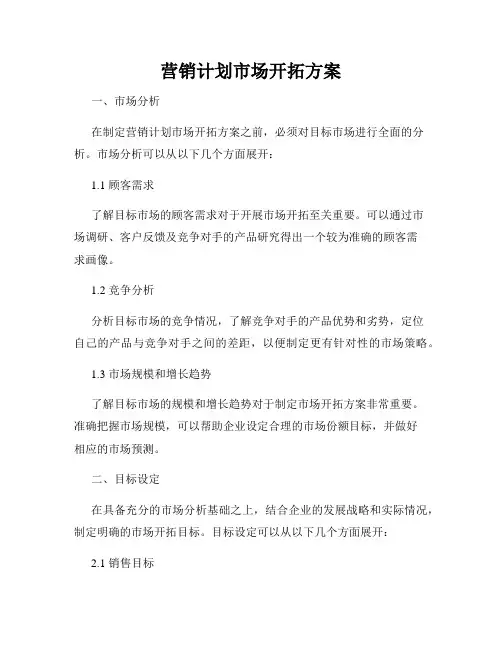 营销计划市场开拓方案

一、市场分析

在制定营销计划市场开拓方案之前，必须对目标市场进行全面的分析。市场分析可以从以下几个方面展开：

1.1 顾客需求

了解目标市场的顾客需求对于开展市场开拓至关重要。可以通过市场调研、客户反馈及竞争对手的产品研究得出一个较为准确的顾客需求画像。

1.2 竞争分析

分析目标市场的竞争情况，了解竞争对手的产品优势和劣势，定位自己的产品与竞争对手之间的差距，以便制定更有针对性的市场策略。

1.3 市场规模和增长趋势

了解目标市场的规模和增长趋势对于制定市场开拓方案非常重要。准确把握市场规模，可以帮助企业设定合理的市场份额目标，并做好相应的市场预测。

二、目标设定

在具备充分的市场分析基础之上，结合企业的发展战略和实际情况，制定明确的市场开拓目标。目标设定可以从以下几个方面展开：

2.1 销售目标